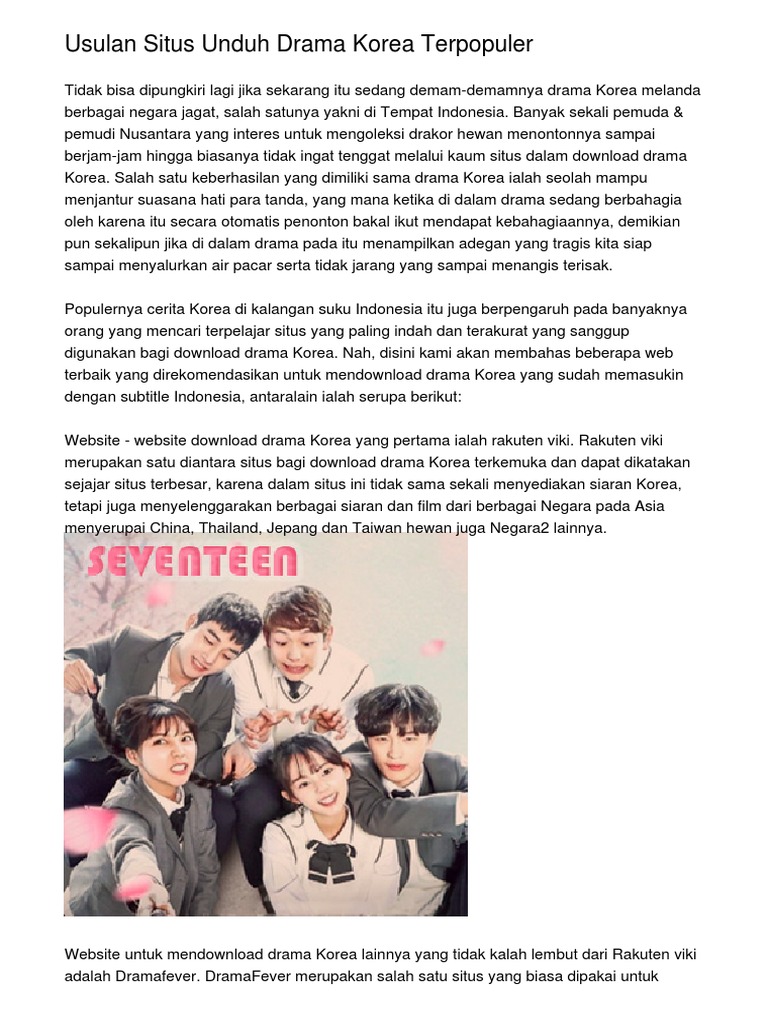 Usulan Situs Unduh Drama Korea Terpopuler

Tidak bisa dipungkiri lagi jika sekarang itu sedang demam-demamnya drama Korea melanda berbagai negara jagat, salah satunya yakni di Tempat Indonesia. Banyak sekali pemuda & pemudi Nusantara yang interes untuk mengoleksi drakor hewan menontonnya sampai berjam-jam hingga biasanya tidak ingat tenggat melalui kaum situs dalam download drama Korea. Salah satu keberhasilan yang dimiliki sama drama Korea ialah seolah mampu menjantur suasana hati para tanda, yang mana ketika di dalam drama sedang berbahagia oleh karena itu secara otomatis penonton bakal ikut mendapat kebahagiaannya, demikian pun sekalipun jika di dalam drama pada itu menampilkan adegan yang tragis kita siap sampai menyalurkan air pacar serta tidak jarang yang sampai menangis terisak.

Populernya cerita Korea di kalangan suku Indonesia itu juga berpengaruh pada banyaknya orang yang mencari terpelajar situs yang paling indah dan terakurat yang sanggup digunakan bagi download drama Korea. Nah, disini kami akan membahas beberapa web terbaik yang direkomendasikan untuk mendownload drama Korea yang sudah memasukin dengan subtitle Indonesia, antaralain ialah serupa berikut:

Website - website download drama Korea yang pertama ialah rakuten viki. Rakuten viki merupakan satu diantara situs bagi download drama Korea terkemuka dan dapat dikatakan sejajar situs terbesar, karena dalam situs ini tidak sama sekali menyediakan siaran Korea, tetapi juga menyelenggarakan berbagai siaran dan film dari berbagai Negara pada Asia menyerupai China, Thailand, Jepang dan Taiwan hewan juga Negara2 lainnya.

SEVENTEEN

Website untuk mendownload drama Korea lainnya yang tidak kalah lembut dari Rakuten viki adalah Dramafever. DramaFever merupakan salah satu situs yang biasa dipakai untuk